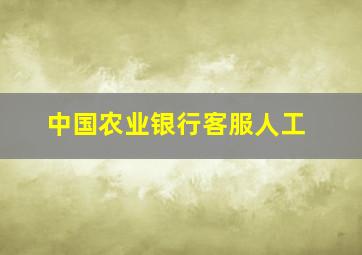 中国农业银行客服人工